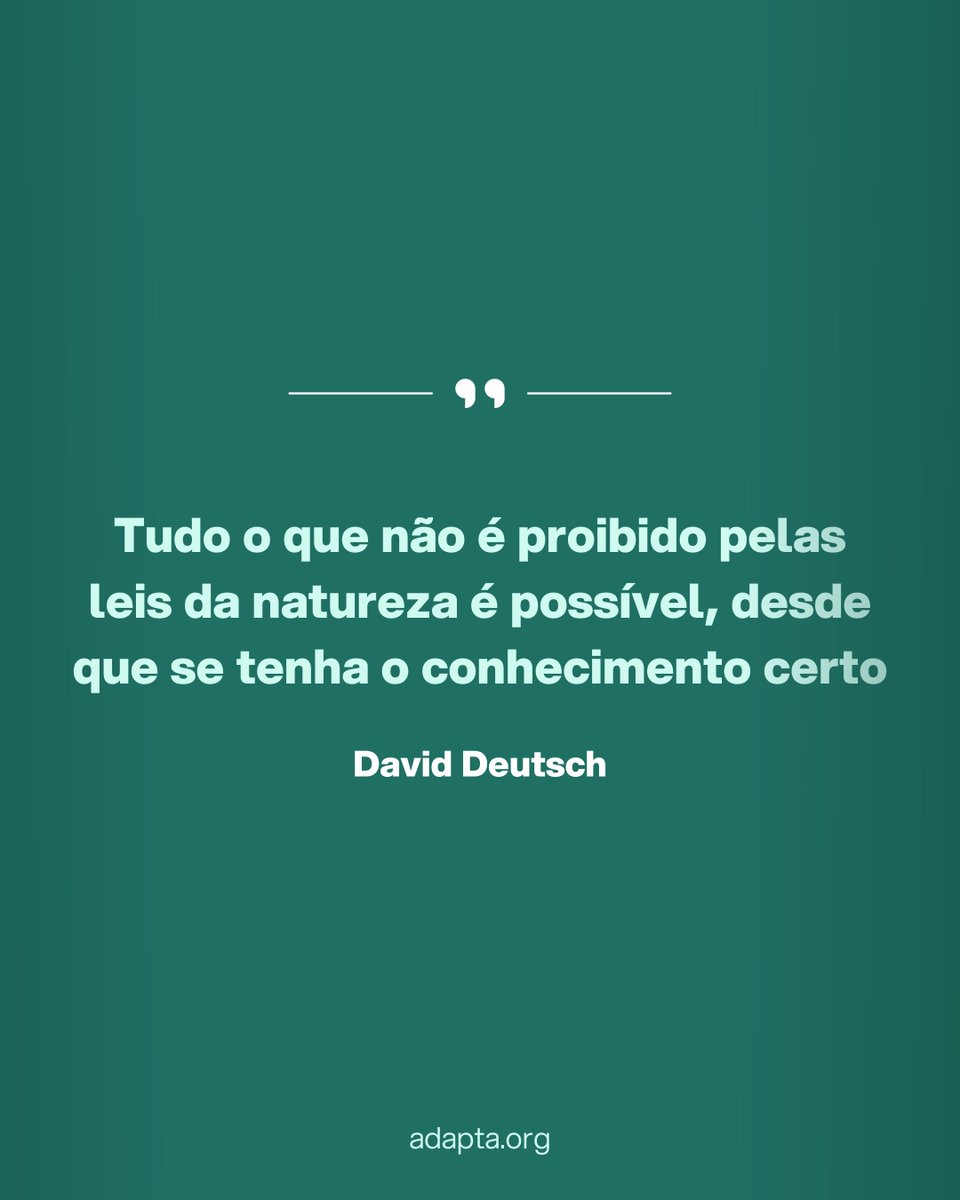 Tudo o que não é proibido pelas leis da natureza é possível, desde que se tenha o conhecimento certo

David Deutsch

adapta.org